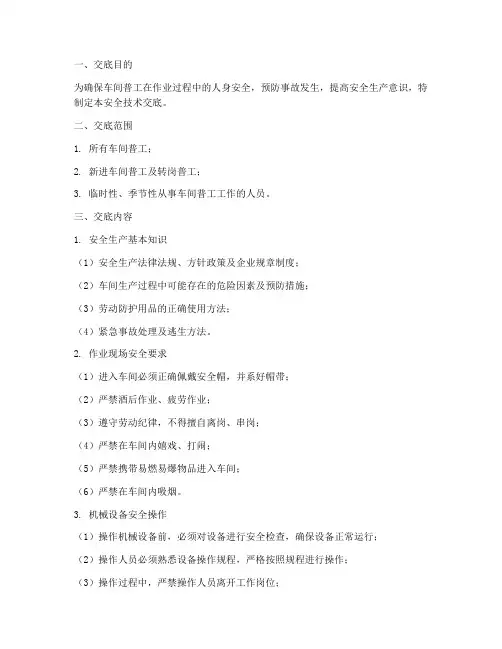 一、交底目的

为确保车间普工在作业过程中的人身安全，预防事故发生，提高安全生产意识，特制定本安全技术交底。

二、交底范围

1. 所有车间普工；

2. 新进车间普工及转岗普工；

3. 临时性、季节性从事车间普工工作的人员。

三、交底内容

1. 安全生产基本知识

（1）安全生产法律法规、方针政策及企业规章制度；

（2）车间生产过程中可能存在的危险因素及预防措施；

（3）劳动防护用品的正确使用方法；

（4）紧急事故处理及逃生方法。

2. 作业现场安全要求

（1）进入车间必须正确佩戴安全帽，并系好帽带；

（2）严禁酒后作业、疲劳作业；

（3）遵守劳动纪律，不得擅自离岗、串岗；

（4）严禁在车间内嬉戏、打闹；

（5）严禁携带易燃易爆物品进入车间；

（6）严禁在车间内吸烟。

3. 机械设备安全操作

（1）操作机械设备前，必须对设备进行安全检查，确保设备正常运行；

（2）操作人员必须熟悉设备操作规程，严格按照规程进行操作；

（3）操作过程中，严禁操作人员离开工作岗位；